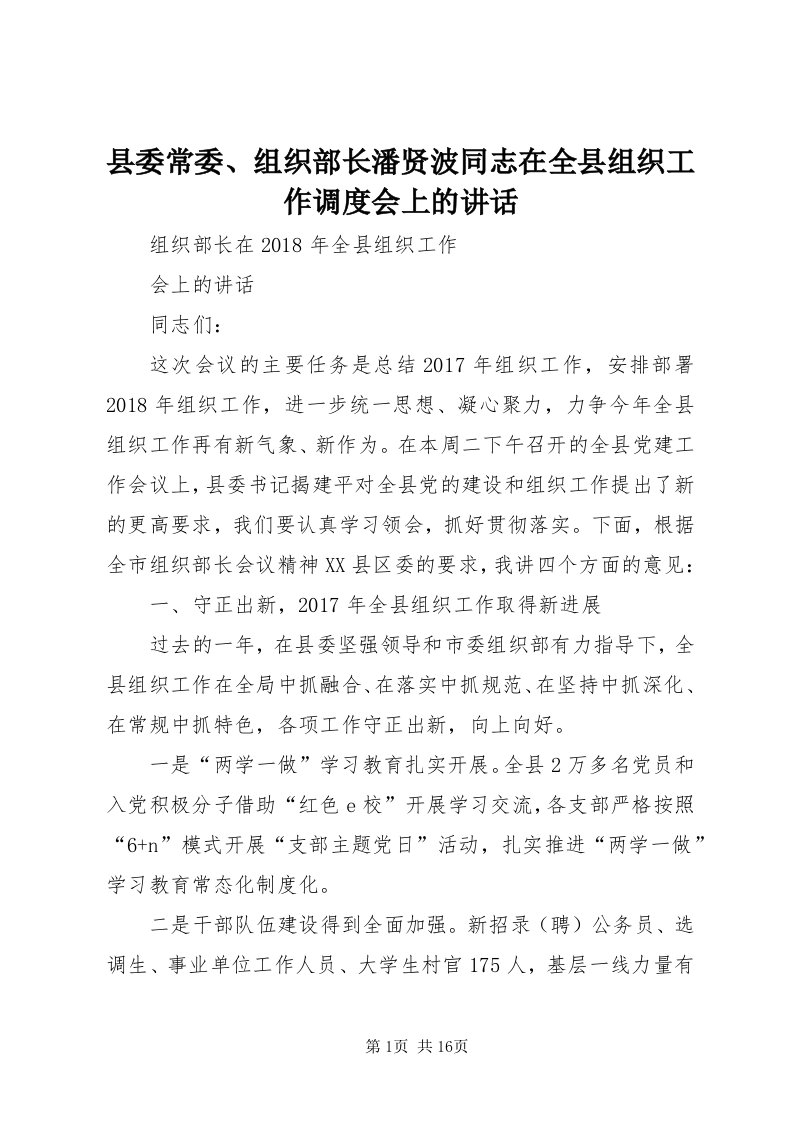 县委常委、组织部长潘贤波同志在全县组织工作调度会上的讲话

组织部长在2018年全县组织工作

会上的讲话

同志们：

这次会议的主要任务是总结2017年组织工作，安排部署2018年组织工作，进一步统一思想、凝心聚力，力争今年全县组织工作再有新气象、新作为。在本周二下午召开的全县党建工作会议上，县委书记揭建平对全县党的建设和组织工作提出了新的更高要求，我们要认真学习领会，抓好贯彻落实。下面，根据全市组织部长会议精神XX县区委的要求，我讲四个方面的意见：

一、守正出新，2017年全县组织工作取得新进展

过去的一年，在县委坚强领导和市委组织部有力指导下，全县组织工作在全局中抓融合、在落实中抓规范、在坚持中抓深化、在常规中抓特色，各项工作守正出新，向上向好。

一是“两学一做”学习教育扎实开展。全县2万多名党员和入党积极分子借助“红色e校”开展学习交流，各支部严格按照“6+n”模式开展“支部主题党日”活动，扎实推进“两学一做”学习教育常态化制度化。

二是干部队伍建设得到全面加强。新招录（聘）公务员、选调生、事业单位工作人员、大学生村官175人，基层一线力量有

第1页 共16页